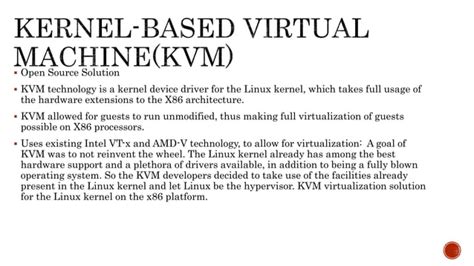 KERNEL-BASED VIRTUAL MACHINE(KVM)

▪ Open Source Solution

▪ KVM technology is a kernel device driver for the Linux kernel, which takes full usage of the hardware extensions to the X86 architecture.

▪ KVM allowed for guests to run unmodified, thus making full virtualization of guests possible on X86 processors.

▪ Uses existing Intel VT-x and AMD-V technology, to allow for virtualization: A goal of KVM was to not reinvent the wheel. The Linux kernel already has among the best hardware support and a plethora of drivers available, in addition to being a fully blown operating system. So the KVM developers decided to take use of the facilities already present in the Linux kernel and let Linux be the hypervisor. KVM virtualization solution for the Linux kernel on the x86 platform.